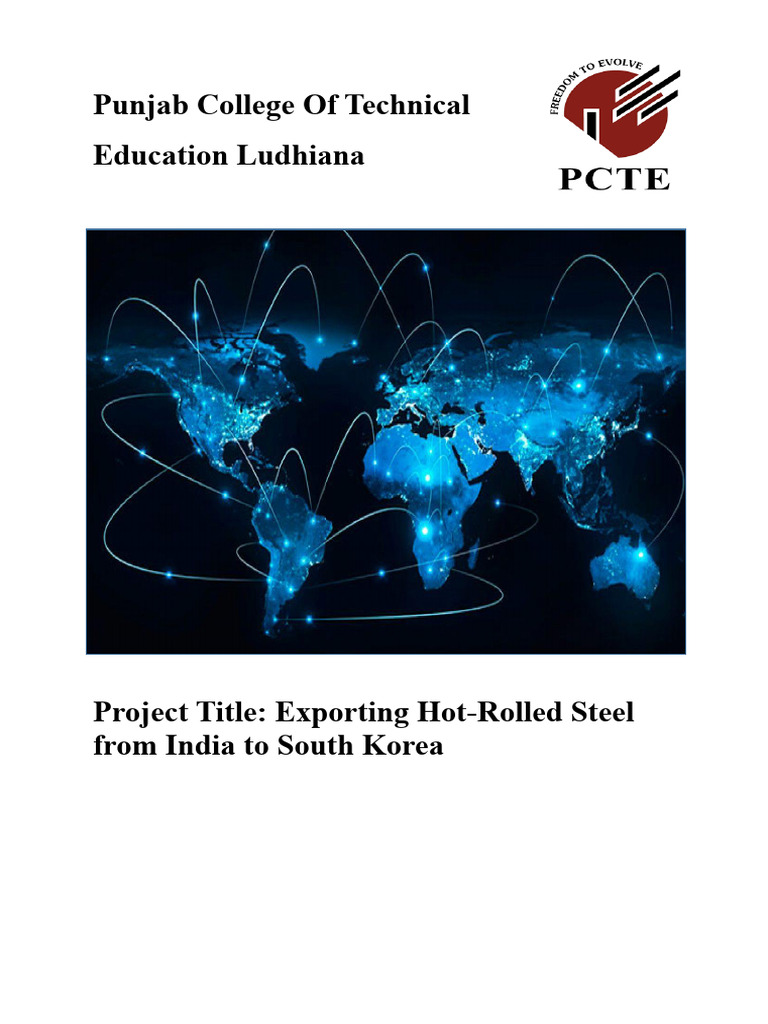 Punjab College Of Technical Education Ludhiana

FREEDOM TO EVOLVE

PCTE

Project Title: Exporting Hot-Rolled Steel from India to South Korea